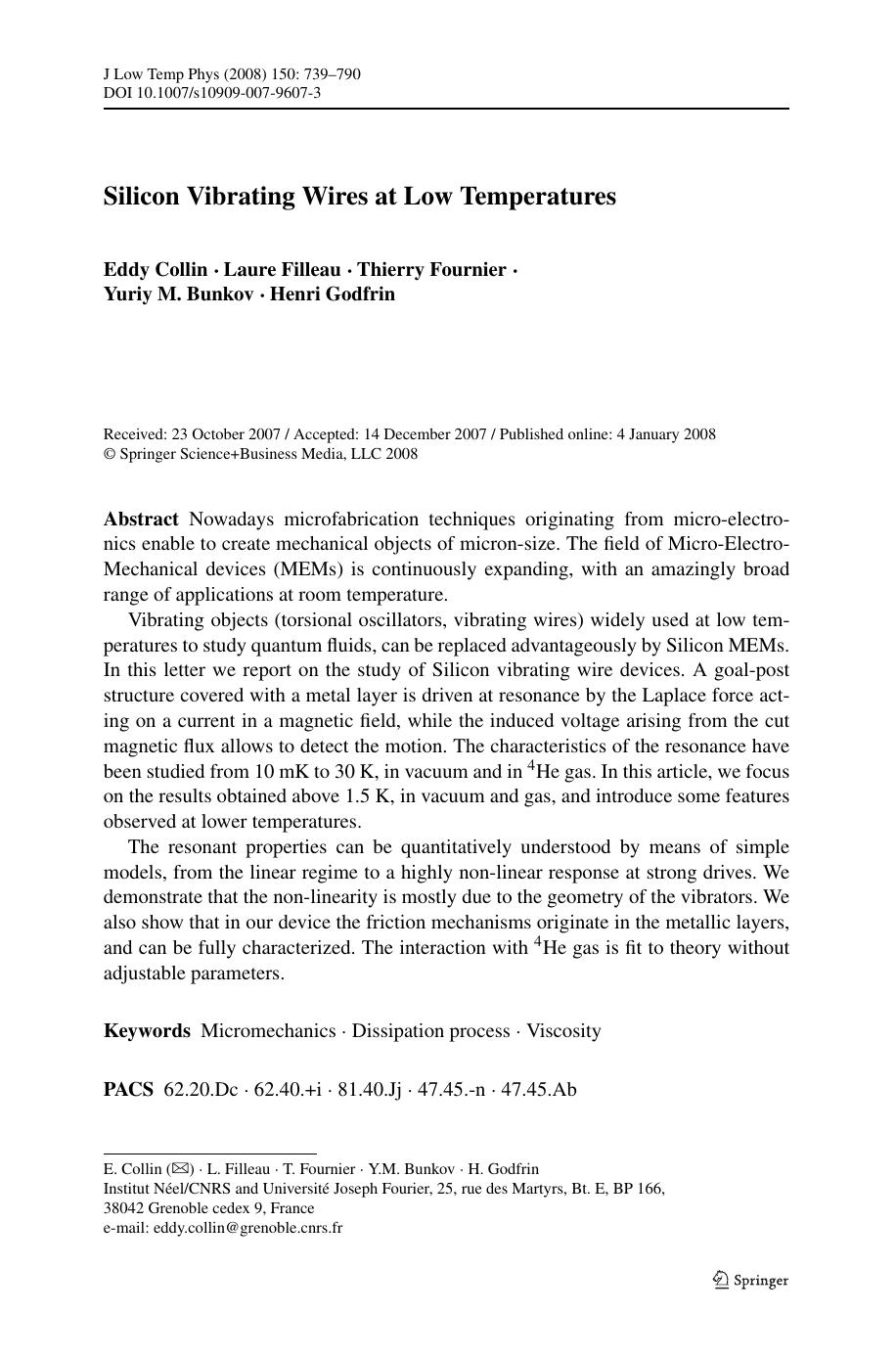 J Low Temp Phys (2008) 150: 739–790
DOI 10.1007/s10909-007-9607-3

Silicon Vibrating Wires at Low Temperatures

Eddy Collin · Laure Filleau · Thierry Fournier · Yuriy M. Bunkov · Henri Godfrin

Received: 23 October 2007 / Accepted: 14 December 2007 / Published online: 4 January 2008
© Springer Science+Business Media, LLC 2008

Abstract Nowadays microfabrication techniques originating from micro-electronics enable to create mechanical objects of micron-size. The field of Micro-Electro-Mechanical devices (MEMs) is continuously expanding, with an amazingly broad range of applications at room temperature.

Vibrating objects (torsional oscillators, vibrating wires) widely used at low temperatures to study quantum fluids, can be replaced advantageously by Silicon MEMs. In this letter we report on the study of Silicon vibrating wire devices. A goal-post structure covered with a metal layer is driven at resonance by the Laplace force acting on a current in a magnetic field, while the induced voltage arising from the cut magnetic flux allows to detect the motion. The characteristics of the resonance have been studied from 10 mK to 30 K, in vacuum and in $^4$He gas. In this article, we focus on the results obtained above 1.5 K, in vacuum and gas, and introduce some features observed at lower temperatures.

The resonant properties can be quantitatively understood by means of simple models, from the linear regime to a highly non-linear response at strong drives. We demonstrate that the non-linearity is mostly due to the geometry of the vibrators. We also show that in our device the friction mechanisms originate in the metallic layers, and can be fully characterized. The interaction with $^4$He gas is fit to theory without adjustable parameters.

Keywords Micromechanics · Dissipation process · Viscosity

PACS 62.20.Dc · 62.40.+i · 81.40.Jj · 47.45.-n · 47.45.Ab

E. Collin (✉) · L. Filleau · T. Fournier · Y.M. Bunkov · H. Godfrin
Institut Néel/CNRS and Université Joseph Fourier, 25, rue des Martyrs, Bt. E, BP 166, 38042 Grenoble cedex 9, France
e-mail: eddy.collin@grenoble.cnrs.fr

Springer